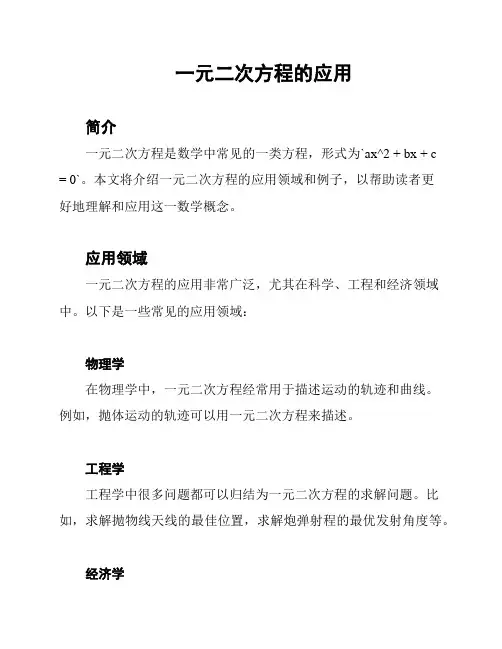 一元二次方程的应用

简介

一元二次方程是数学中常见的一类方程，形式为`ax^2 + bx + c = 0`。本文将介绍一元二次方程的应用领域和例子，以帮助读者更好地理解和应用这一数学概念。

应用领域

一元二次方程的应用非常广泛，尤其在科学、工程和经济领域中。以下是一些常见的应用领域：

物理学

在物理学中，一元二次方程经常用于描述运动的轨迹和曲线。例如，抛体运动的轨迹可以用一元二次方程来描述。

工程学

工程学中很多问题都可以归结为一元二次方程的求解问题。比如，求解抛物线天线的最佳位置，求解炮弹射程的最优发射角度等。

经济学